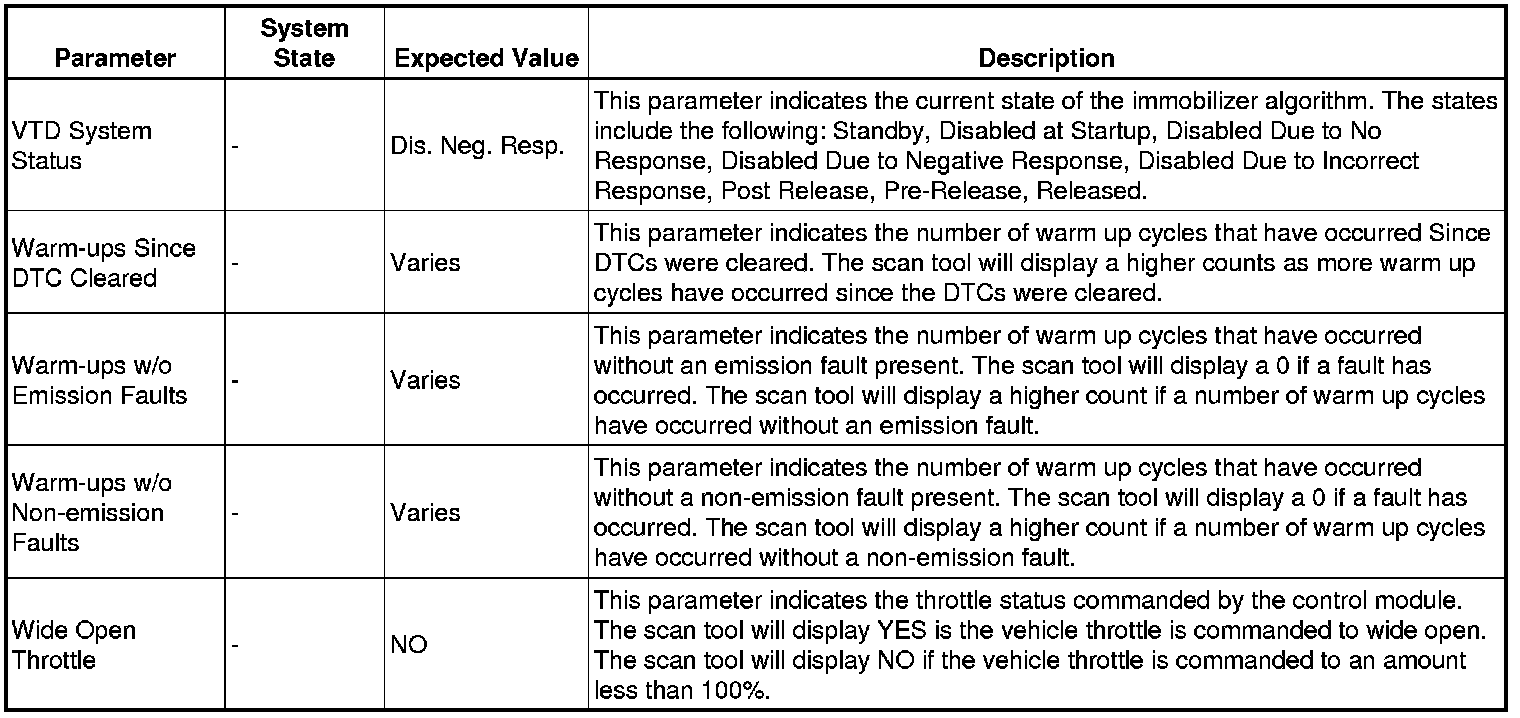 | Parameter | System State | Expected Value | Description |
|---|---|---|---|
| VTD System Status | - | Dis. Neg. Resp. | This parameter indicates the current state of the immobilizer algorithm. The states include the following: Standby, Disabled at Startup, Disabled Due to No Response, Disabled Due to Negative Response, Disabled Due to Incorrect Response, Post Release, Pre-Release, Released. |
| Warm-ups Since DTC Cleared | - | Varies | This parameter indicates the number of warm up cycles that have occurred Since DTCs were cleared. The scan tool will display a higher counts as more warm up cycles have occurred since the DTCs were cleared. |
| Warm-ups w/o Emission Faults | - | Varies | This parameter indicates the number of warm up cycles that have occurred without an emission fault present. The scan tool will display a 0 if a fault has occurred. The scan tool will display a higher count if a number of warm up cycles have occurred without an emission fault. |
| Warm-ups w/o Non-emission Faults | - | Varies | This parameter indicates the number of warm up cycles that have occurred without a non-emission fault present. The scan tool will display a 0 if a fault has occurred. The scan tool will display a higher count if a number of warm up cycles have occurred without a non-emission fault. |
| Wide Open Throttle | - | NO | This parameter indicates the throttle status commanded by the control module. The scan tool will display YES is the vehicle throttle is commanded to wide open. The scan tool will display NO if the vehicle throttle is commanded to an amount less than 100%. |